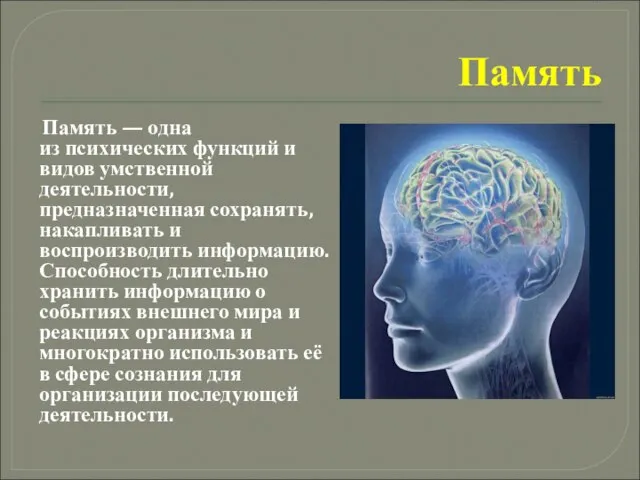 Память

Память — одна из психических функций и видов умственной деятельности, предназначенная сохранять, накапливать и воспроизводить информацию. Способность длительно хранить информацию о событиях внешнего мира и реакциях организма и многократно использовать её в сфере сознания для организации последующей деятельности.